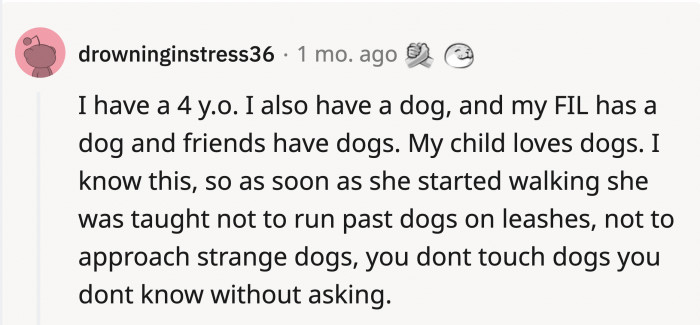 drowninginstress36 · 1 mo. ago

I have a 4 y.o. I also have a dog, and my FIL has a dog and friends have dogs. My child loves dogs. I know this, so as soon as she started walking she was taught not to run past dogs on leashes, not to approach strange dogs, you dont touch dogs you dont know without asking.